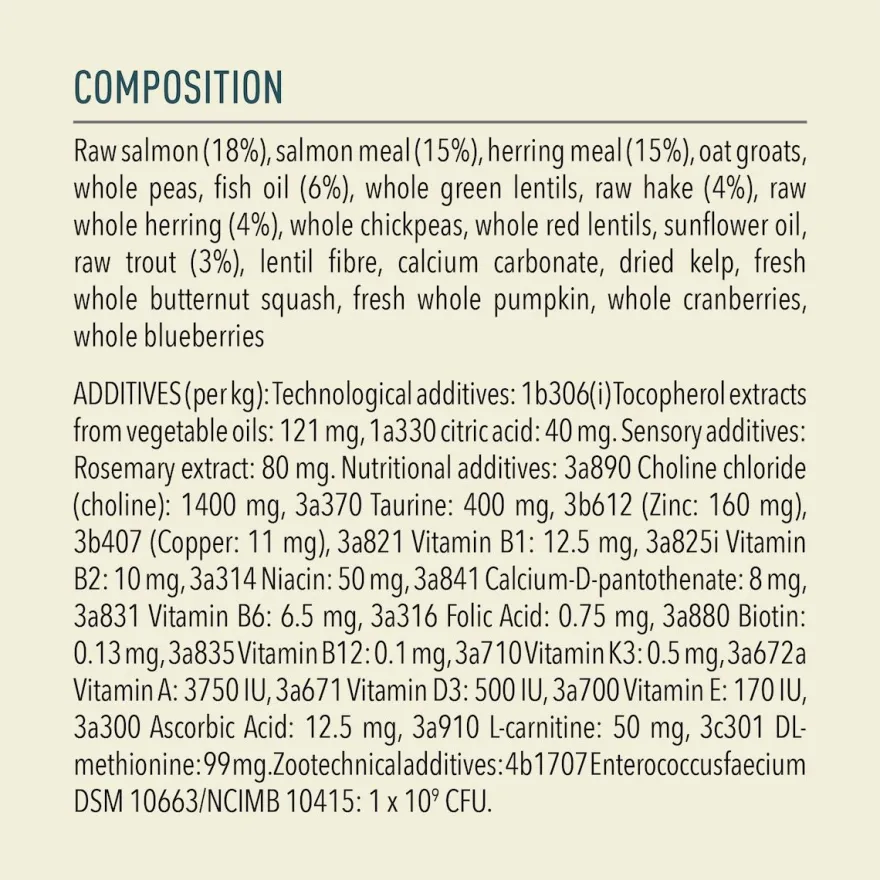 COMPOSITION

Raw salmon (18%), salmon meal (15%), herring meal (15%), oat groats, whole peas, fish oil (6%), whole green lentils, raw hake (4%), raw whole herring (4%), whole chickpeas, whole red lentils, sunflower oil, raw trout (3%), lentil fibre, calcium carbonate, dried kelp, fresh whole butternut squash, fresh whole pumpkin, whole cranberries, whole blueberries

ADDITIVES (per kg): Technological additives: 1b306(i) Tocopherol extracts from vegetable oils: 121 mg, 1a330 citric acid: 40 mg. Sensory additives: Rosemary extract: 80 mg. Nutritional additives: 3a890 Choline chloride (choline): 1400 mg, 3a370 Taurine: 400 mg, 3b612 (Zinc: 160 mg), 3b407 (Copper: 11 mg), 3a821 Vitamin B1: 12.5 mg, 3a825i Vitamin B2: 10 mg, 3a314 Niacin: 50 mg, 3a841 Calcium-D-pantothenate: 8 mg, 3a831 Vitamin B6: 6.5 mg, 3a316 Folic Acid: 0.75 mg, 3a880 Biotin: 0.13 mg, 3a835 Vitamin B12: 0.1 mg, 3a710 Vitamin K3: 0.5 mg, 3a672a Vitamin A: 3750 IU, 3a671 Vitamin D3: 500 IU, 3a700 Vitamin E: 170 IU, 3a300 Ascorbic Acid: 12.5 mg, 3a910 L-carnitine: 50 mg, 3c301 DL-methionine: 99 mg. Zootechnical additives: 4b1707 Enterococcus faecium DSM 10663/NCIMB 10415: 1 x $10^9$ CFU.